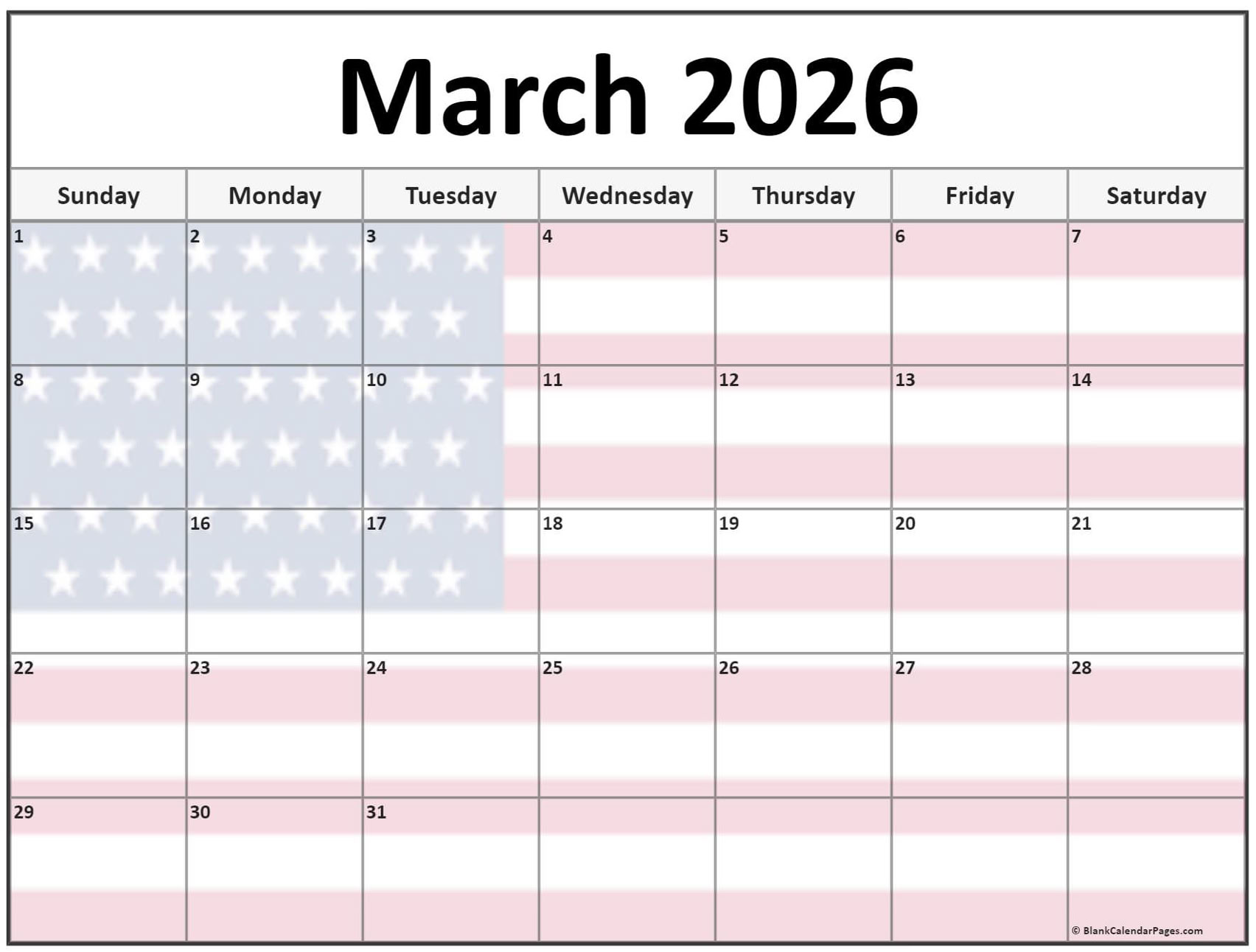 March 2026

| Sunday | Monday | Tuesday | Wednesday | Thursday | Friday | Saturday |
|---|---|---|---|---|---|---|
| 1 | 2 | 3 | 4 | 5 | 6 | 7 |
| 8 | 9 | 10 | 11 | 12 | 13 | 14 |
| 15 | 16 | 17 | 18 | 19 | 20 | 21 |
| 22 | 23 | 24 | 25 | 26 | 27 | 28 |
| 29 | 30 | 31 | | | | |

© BlankCalendarPages.com